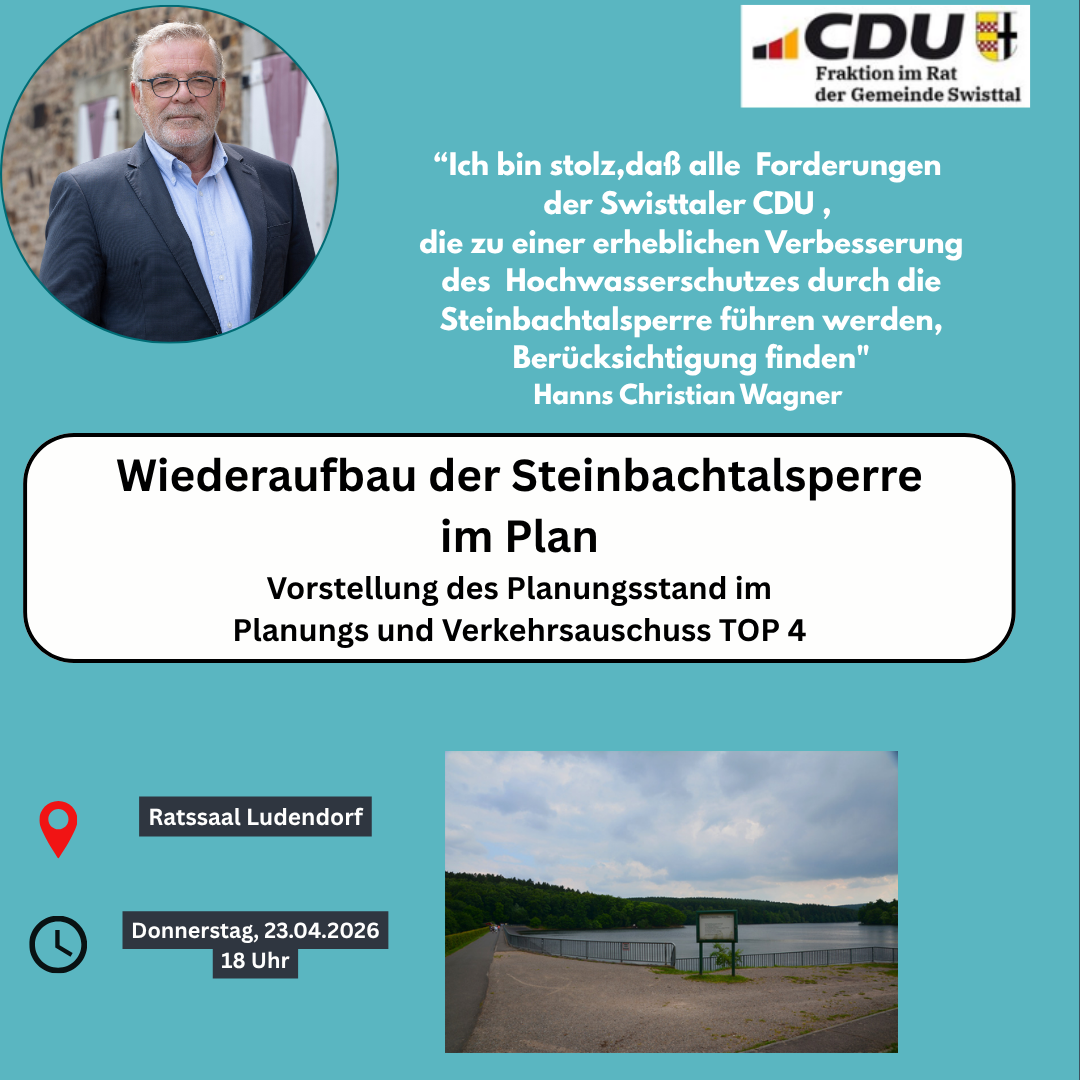 CDU
Fraktion im Rat
der Gemeinde Swisttal

"Ich bin stolz,daß alle Forderungen der Swisttaler CDU , die zu einer erheblichen Verbesserung des Hochwasserschutzes durch die Steinbachtalsperre führen werden, Berücksichtigung finden"
Hanns Christian Wagner

Wiederaufbau der Steinbachtalsperre im Plan

Vorstellung des Planungsstand im Planungs und Verkehrsauschuss TOP 4

Ratssaal Ludendorf

Donnerstag, 23.04.2026
18 Uhr